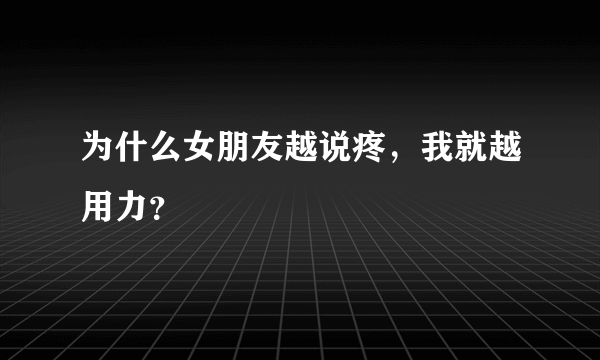 为什么女朋友越说疼，我就越用力？